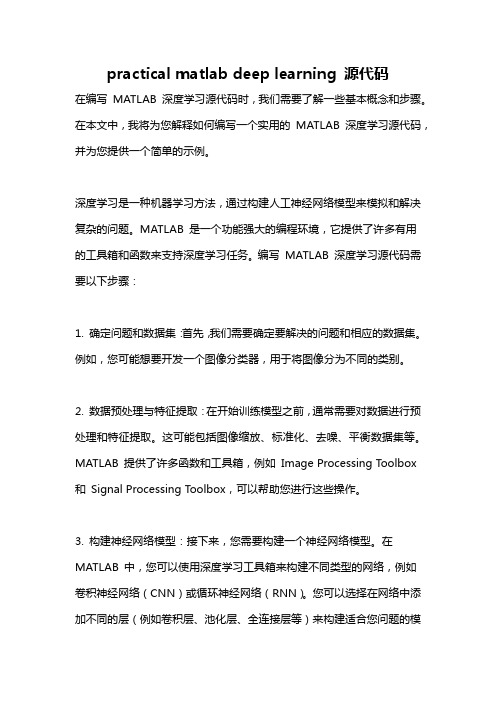 practical matlab deep learning 源代码

在编写 MATLAB 深度学习源代码时，我们需要了解一些基本概念和步骤。在本文中，我将为您解释如何编写一个实用的 MATLAB 深度学习源代码，并为您提供一个简单的示例。

深度学习是一种机器学习方法，通过构建人工神经网络模型来模拟和解决复杂的问题。MATLAB 是一个功能强大的编程环境，它提供了许多有用的工具箱和函数来支持深度学习任务。编写 MATLAB 深度学习源代码需要以下步骤：

1. 确定问题和数据集：首先，我们需要确定要解决的问题和相应的数据集。例如，您可能想要开发一个图像分类器，用于将图像分为不同的类别。

2. 数据预处理与特征提取：在开始训练模型之前，通常需要对数据进行预处理和特征提取。这可能包括图像缩放、标准化、去噪、平衡数据集等。MATLAB 提供了许多函数和工具箱，例如 Image Processing Toolbox 和 Signal Processing Toolbox，可以帮助您进行这些操作。

3. 构建神经网络模型：接下来，您需要构建一个神经网络模型。在 MATLAB 中，您可以使用深度学习工具箱来构建不同类型的网络，例如卷积神经网络（CNN）或循环神经网络（RNN）。您可以选择在网络中添加不同的层（例如卷积层、池化层、全连接层等）来构建适合您问题的模